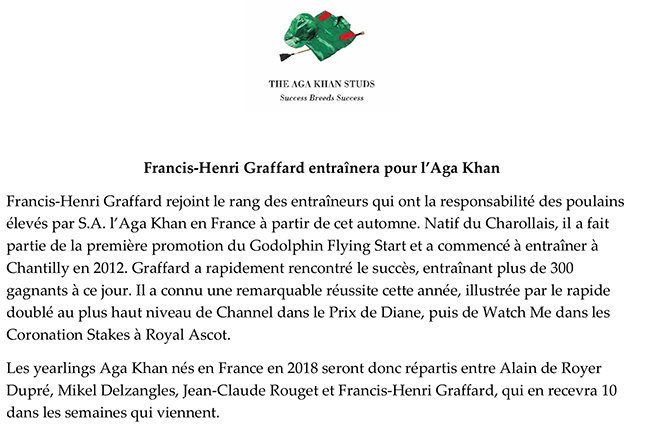 THE AGA KHAN STUDS
Success Breeds Success

Francis-Henri Graffard entraînera pour l'Aga Khan

Francis-Henri Graffard rejoint le rang des entraîneurs qui ont la responsabilité des poulains élevés par S.A. l'Aga Khan en France à partir de cet automne. Natif du Charollais, il a fait partie de la première promotion du Godolphin Flying Start et a commencé à entraîner à Chantilly en 2012. Graffard a rapidement rencontré le succès, entraînant plus de 300 gagnants à ce jour. Il a connu une remarquable réussite cette année, illustrée par le rapide doublé au plus haut niveau de Channel dans le Prix de Diane, puis de Watch Me dans les Coronation Stakes à Royal Ascot.

Les yearlings Aga Khan nés en France en 2018 seront donc répartis entre Alain de Royer Dupré, Mikel Delzangles, Jean-Claude Rouget et Francis-Henri Graffard, qui en recevra 10 dans les semaines qui viennent.